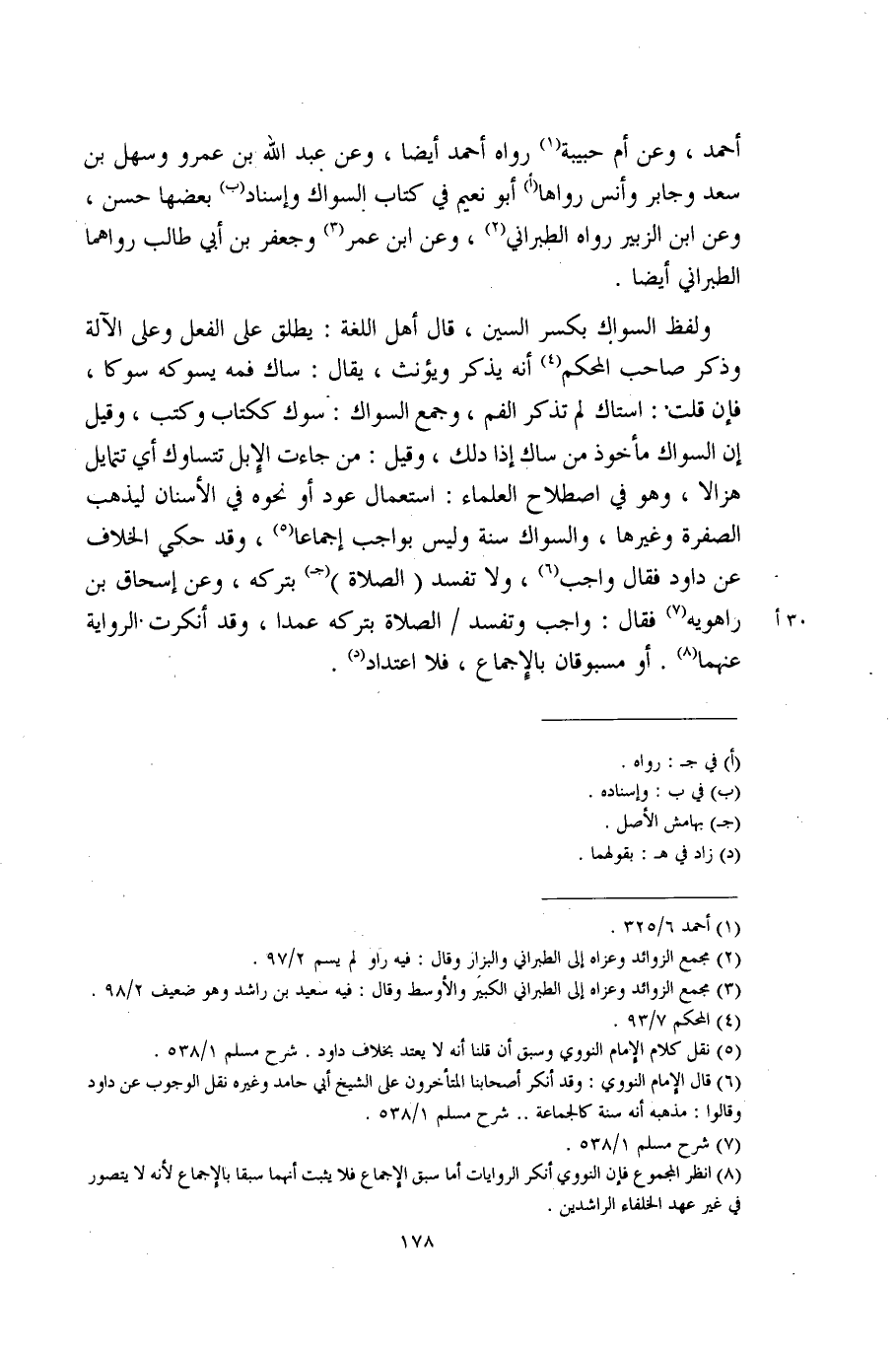 أحمد ، وعن أم حبيبة$^{(١)}$ رواه أحمد أيضا ، وعن عبد الله بن عمرو وسهل بن سعد وجابر وأنس رواها$^{(أ)}$ أبو نعيم في كتاب السواك وإسناد$^{(ب)}$ بعضها حسن ، وعن ابن الزبير رواه الطبراني$^{(٢)}$ ، وعن ابن عمر$^{(٣)}$ وجعفر بن أبي طالب رواهما الطبراني أيضا .

ولفظ السواك بكسر السين ، قال أهل اللغة : يطلق على الفعل وعلى الآلة وذكر صاحب المحكم$^{(٤)}$ أنه يذكر ويؤنث ، يقال : ساك فمه يسوكه سوكا ، فإن قلت : استاك لم تذكر الفم ، وجمع السواك : سوك ككتاب وكتب ، وقيل إن السواك مأخوذ من ساك إذا دلك ، وقيل : من جاءت الإبل تتساوك أي تتمايل هزالا ، وهو في اصطلاح العلماء : استعمال عود أو نحوه في الأسنان ليذهب الصفرة وغيرها ، والسواك سنة وليس بواجب إجماعا$^{(٥)}$ ، وقد حكي الخلاف عن داود فقال واجب$^{(٦)}$ ، ولا تفسد ( الصلاة )$^{(جـ)}$ بتركه ، وعن إسحاق بن راهويه$^{(٧)}$ فقال : واجب وتفسد / الصلاة بتركه عمدا ، وقد أنكرت الرواية عنهما$^{(٨)}$ . أو مسبوقان بالإجماع ، فلا اعتداد$^{(د)}$ .

٣٠ أ

(أ) في جـ : رواه .
(ب) في ب : وإسناده .
(جـ) بهامش الأصل .
(د) زاد في هـ : بقولهما .

(١) أحمد ٣٢٥/٦ .
(٢) مجمع الزوائد وعزاه إلى الطبراني والبزار وقال : فيه راو لم يسم ٩٧/٢ .
(٣) مجمع الزوائد وعزاه إلى الطبراني الكبير والأوسط وقال : فيه سعيد بن راشد وهو ضعيف ٩٨/٢ .
(٤) المحكم ٩٣/٧ .
(٥) نقل كلام الإمام النووي وسبق أن قلنا أنه لا يعتد بخلاف داود . شرح مسلم ٥٣٨/١ .
(٦) قال الإمام النووي : وقد أنكر أصحابنا المتأخرون على الشيخ أبي حامد وغيره نقل الوجوب عن داود وقالوا : مذهبه أنه سنة كالجماعة .. شرح مسلم ٥٣٨/١ .
(٧) شرح مسلم ٥٣٨/١ .
(٨) انظر المجموع فإن النووي أنكر الروايات أما سبق الإجماع فلا يثبت أنهما سبقا بالإجماع لأنه لا يتصور في غير عهد الخلفاء الراشدين .

١٧٨